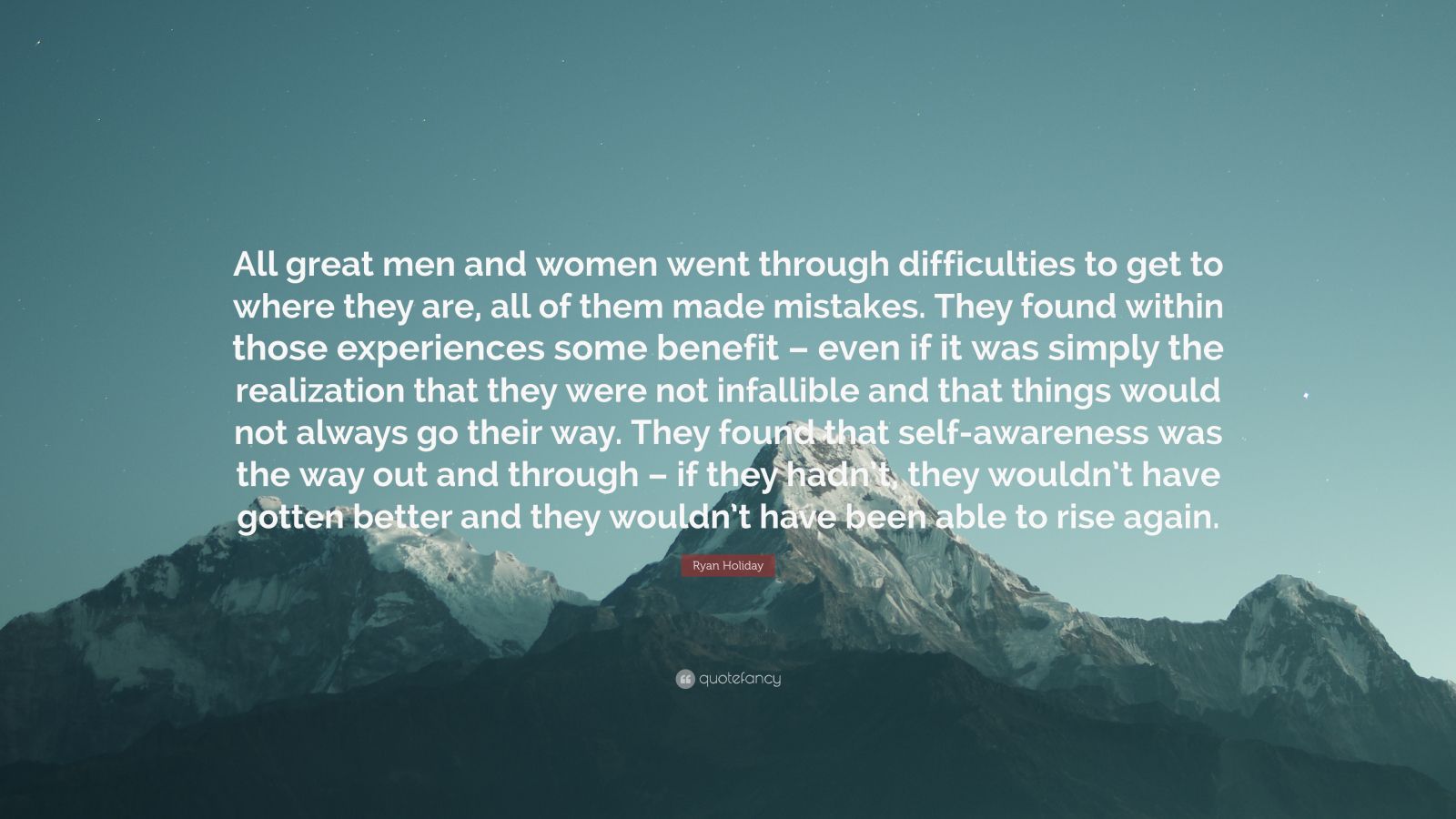 All great men and women went through difficulties to get to where they are, all of them made mistakes. They found within those experiences some benefit – even if it was simply the realization that they were not infallible and that things would not always go their way. They found that self-awareness was the way out and through – if they hadn't, they wouldn't have gotten better and they wouldn't have been able to rise again.

Ryan Holiday

quotefancy